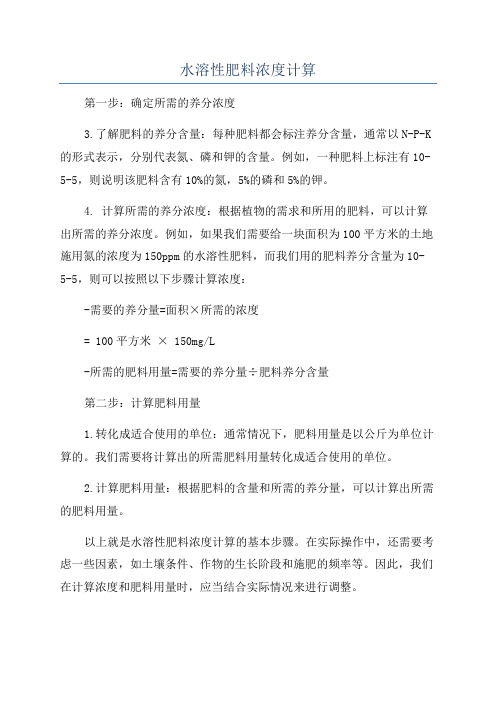 水溶性肥料浓度计算

第一步：确定所需的养分浓度

3.了解肥料的养分含量：每种肥料都会标注养分含量，通常以N-P-K的形式表示，分别代表氮、磷和钾的含量。例如，一种肥料上标注有10-5-5，则说明该肥料含有10%的氮，5%的磷和5%的钾。

4. 计算所需的养分浓度：根据植物的需求和所用的肥料，可以计算出所需的养分浓度。例如，如果我们需要给一块面积为100平方米的土地施用氮的浓度为150ppm的水溶性肥料，而我们用的肥料养分含量为10-5-5，则可以按照以下步骤计算浓度：

-需要的养分量=面积×所需的浓度

= 100平方米 × 150mg/L

-所需的肥料用量=需要的养分量÷肥料养分含量

第二步：计算肥料用量

1.转化成适合使用的单位：通常情况下，肥料用量是以公斤为单位计算的。我们需要将计算出的所需肥料用量转化成适合使用的单位。

2.计算肥料用量：根据肥料的含量和所需的养分量，可以计算出所需的肥料用量。

以上就是水溶性肥料浓度计算的基本步骤。在实际操作中，还需要考虑一些因素，如土壤条件、作物的生长阶段和施肥的频率等。因此，我们在计算浓度和肥料用量时，应当结合实际情况来进行调整。